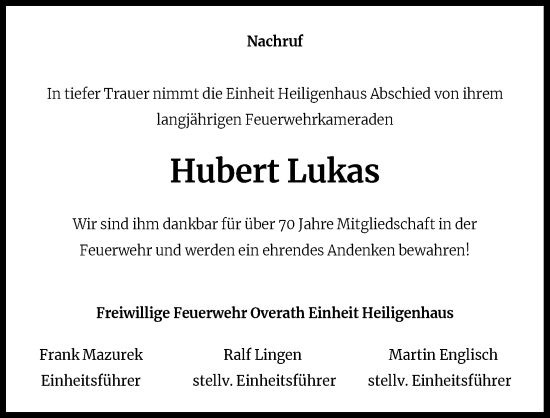 Nachruf

In tiefer Trauer nimmt die Einheit Heiligenhaus Abschied von ihrem langjährigen Feuerwehrkameraden

Hubert Lukas

Wir sind ihm dankbar für über 70 Jahre Mitgliedschaft in der Feuerwehr und werden ein ehrendes Andenken bewahren!

Freiwillige Feuerwehr Overath Einheit Heiligenhaus

Frank Mazurek
Einheitsführer

Ralf Lingen
stellv. Einheitsführer

Martin Englisch
stellv. Einheitsführer